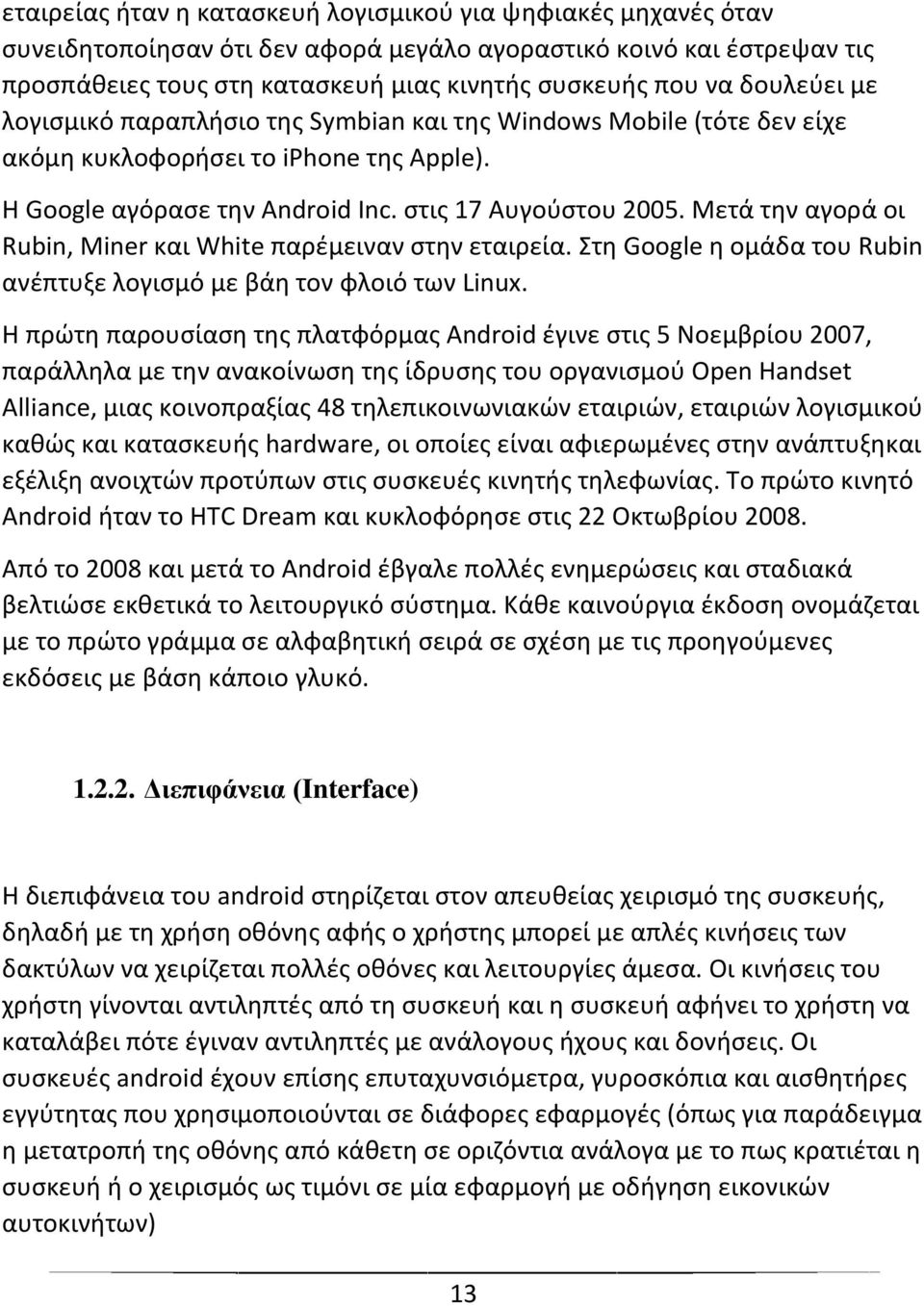 εταιρείας ήταν η κατασκευή λογισμικού για ψηφιακές μηχανές όταν συνειδητοποίησαν ότι δεν αφορά μεγάλο αγοραστικό κοινό και έστρεψαν τις προσπάθειες τους στη κατασκευή μιας κινητής συσκευής που να δουλεύει με λογισμικό παραπλήσιο της Symbian και της Windows Mobile (τότε δεν είχε ακόμη κυκλοφορήσει το iPhone της Apple).

Η Google αγόρασε την Android Inc. στις 17 Αυγούστου 2005. Μετά την αγορά οι Rubin, Miner και White παρέμειναν στην εταιρεία. Στη Google η ομάδα του Rubin ανέπτυξε λογισμό με βάη τον φλοιό των Linux.

Η πρώτη παρουσίαση της πλατφόρμας Android έγινε στις 5 Νοεμβρίου 2007, παράλληλα με την ανακοίνωση της ίδρυσης του οργανισμού Open Handset Alliance, μιας κοινοπραξίας 48 τηλεπικοινωνιακών εταιριών, εταιριών λογισμικού καθώς και κατασκευής hardware, οι οποίες είναι αφιερωμένες στην ανάπτυξηκαι εξέλιξη ανοιχτών προτύπων στις συσκευές κινητής τηλεφωνίας. Το πρώτο κινητό Android ήταν το HTC Dream και κυκλοφόρησε στις 22 Οκτωβρίου 2008.

Από το 2008 και μετά το Android έβγαλε πολλές ενημερώσεις και σταδιακά βελτιώσε εκθετικά το λειτουργικό σύστημα. Κάθε καινούργια έκδοση ονομάζεται με το πρώτο γράμμα σε αλφαβητική σειρά σε σχέση με τις προηγούμενες εκδόσεις με βάση κάποιο γλυκό.

1.2.2. Διεπιφάνεια (Interface)

Η διεπιφάνεια του android στηρίζεται στον απευθείας χειρισμό της συσκευής, δηλαδή με τη χρήση οθόνης αφής ο χρήστης μπορεί με απλές κινήσεις των δακτύλων να χειρίζεται πολλές οθόνες και λειτουργίες άμεσα. Οι κινήσεις του χρήστη γίνονται αντιληπτές από τη συσκευή και η συσκευή αφήνει το χρήστη να καταλάβει πότε έγιναν αντιληπτές με ανάλογους ήχους και δονήσεις. Οι συσκευές android έχουν επίσης επιταχυνσιόμετρα, γυροσκόπια και αισθητήρες εγγύτητας που χρησιμοποιούνται σε διάφορες εφαρμογές (όπως για παράδειγμα η μετατροπή της οθόνης από κάθετη σε οριζόντια ανάλογα με το πως κρατιέται η συσκευή ή ο χειρισμός ως τιμόνι σε μία εφαρμογή με οδήγηση εικονικών αυτοκινήτων)

13